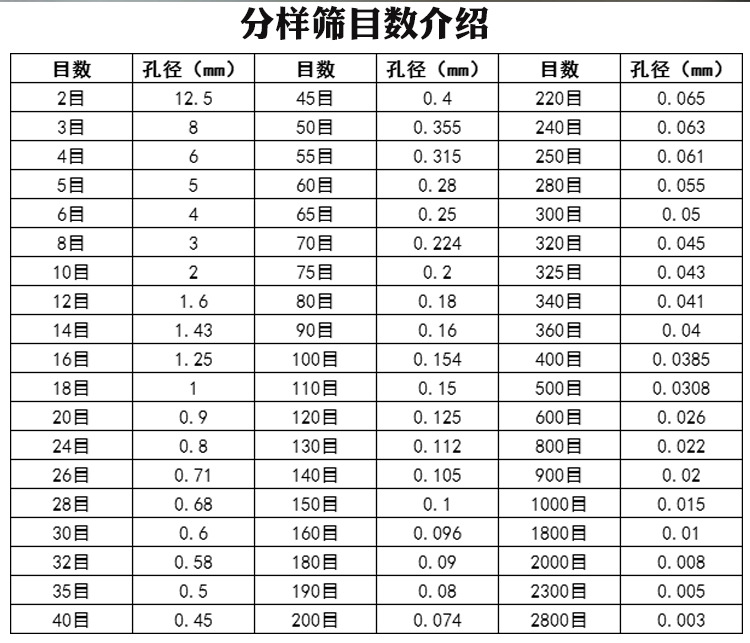 分样筛目数介绍

| 目数 | 孔径（mm） | 目数 | 孔径（mm） | 目数 | 孔径（mm） |
|---|---|---|---|---|---|
| 2目 | 12.5 | 45目 | 0.4 | 220目 | 0.065 |
| 3目 | 8 | 50目 | 0.355 | 240目 | 0.063 |
| 4目 | 6 | 55目 | 0.315 | 250目 | 0.061 |
| 5目 | 5 | 60目 | 0.28 | 280目 | 0.055 |
| 6目 | 4 | 65目 | 0.25 | 300目 | 0.05 |
| 8目 | 3 | 70目 | 0.224 | 320目 | 0.045 |
| 10目 | 2 | 75目 | 0.2 | 325目 | 0.043 |
| 12目 | 1.6 | 80目 | 0.18 | 340目 | 0.041 |
| 14目 | 1.43 | 90目 | 0.16 | 360目 | 0.04 |
| 16目 | 1.25 | 100目 | 0.154 | 400目 | 0.0385 |
| 18目 | 1 | 110目 | 0.15 | 500目 | 0.0308 |
| 20目 | 0.9 | 120目 | 0.125 | 600目 | 0.026 |
| 24目 | 0.8 | 130目 | 0.112 | 800目 | 0.022 |
| 26目 | 0.71 | 140目 | 0.105 | 900目 | 0.02 |
| 28目 | 0.68 | 150目 | 0.1 | 1000目 | 0.015 |
| 30目 | 0.6 | 160目 | 0.096 | 1800目 | 0.01 |
| 32目 | 0.58 | 180目 | 0.09 | 2000目 | 0.008 |
| 35目 | 0.5 | 190目 | 0.08 | 2300目 | 0.005 |
| 40目 | 0.45 | 200目 | 0.074 | 2800目 | 0.003 |